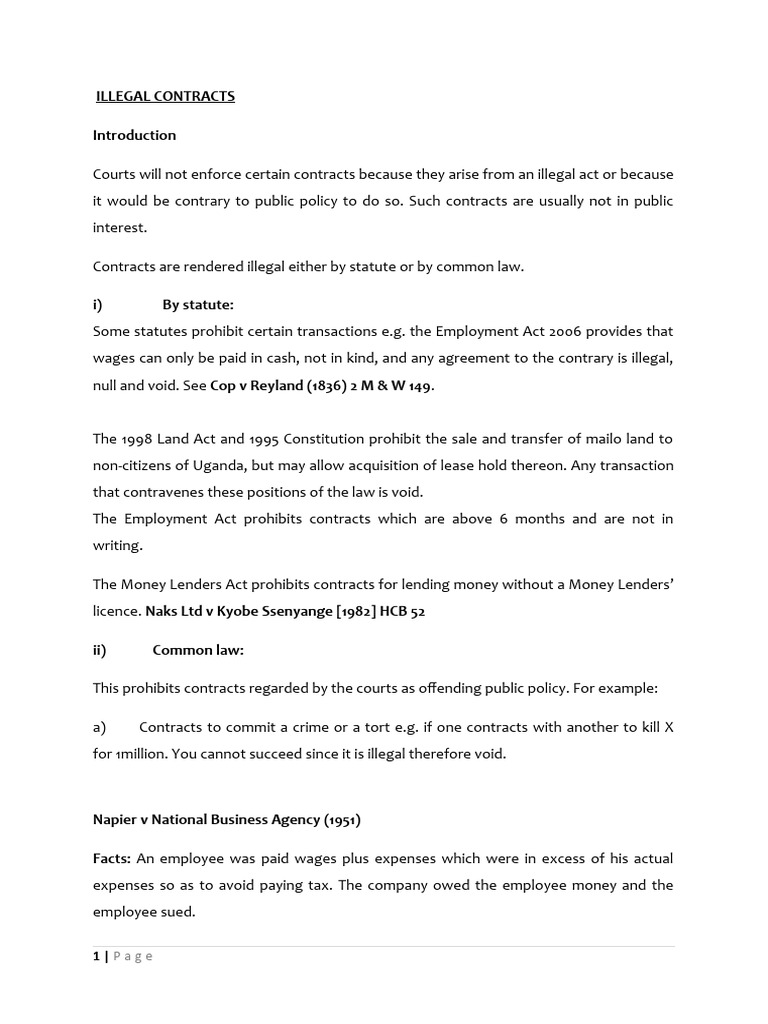 ILLEGAL CONTRACTS

Introduction

Courts will not enforce certain contracts because they arise from an illegal act or because it would be contrary to public policy to do so. Such contracts are usually not in public interest.

Contracts are rendered illegal either by statute or by common law.

i) By statute:
Some statutes prohibit certain transactions e.g. the Employment Act 2006 provides that wages can only be paid in cash, not in kind, and any agreement to the contrary is illegal, null and void. See Cop v Reyland (1836) 2 M & W 149.

The 1998 Land Act and 1995 Constitution prohibit the sale and transfer of mailo land to non-citizens of Uganda, but may allow acquisition of lease hold thereon. Any transaction that contravenes these positions of the law is void.
The Employment Act prohibits contracts which are above 6 months and are not in writing.

The Money Lenders Act prohibits contracts for lending money without a Money Lenders' licence. Naks Ltd v Kyobe Ssenyange [1982] HCB 52

ii) Common law:

This prohibits contracts regarded by the courts as offending public policy. For example:

a) Contracts to commit a crime or a tort e.g. if one contracts with another to kill X for 1million. You cannot succeed since it is illegal therefore void.

Napier v National Business Agency (1951)

Facts: An employee was paid wages plus expenses which were in excess of his actual expenses so as to avoid paying tax. The company owed the employee money and the employee sued.

1 | Page